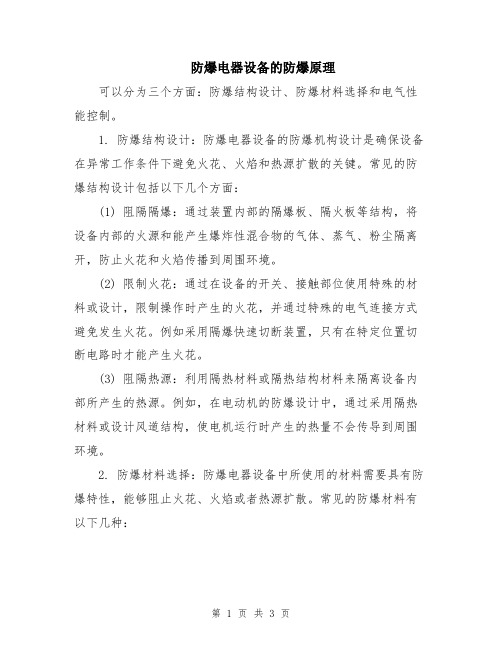 防爆电器设备的防爆原理

可以分为三个方面：防爆结构设计、防爆材料选择和电气性能控制。

1. 防爆结构设计：防爆电器设备的防爆机构设计是确保设备在异常工作条件下避免火花、火焰和热源扩散的关键。常见的防爆结构设计包括以下几个方面：

(1) 阻隔隔爆：通过装置内部的隔爆板、隔火板等结构，将设备内部的火源和能产生爆炸性混合物的气体、蒸气、粉尘隔离开，防止火花和火焰传播到周围环境。

(2) 限制火花：通过在设备的开关、接触部位使用特殊的材料或设计，限制操作时产生的火花，并通过特殊的电气连接方式避免发生火花。例如采用隔爆快速切断装置，只有在特定位置切断电路时才能产生火花。

(3) 阻隔热源：利用隔热材料或隔热结构材料来隔离设备内部所产生的热源。例如，在电动机的防爆设计中，通过采用隔热材料或设计风道结构，使电机运行时产生的热量不会传导到周围环境。

2. 防爆材料选择：防爆电器设备中所使用的材料需要具有防爆特性，能够阻止火花、火焰或者热源扩散。常见的防爆材料有以下几种：

第 1 页 共 3 页